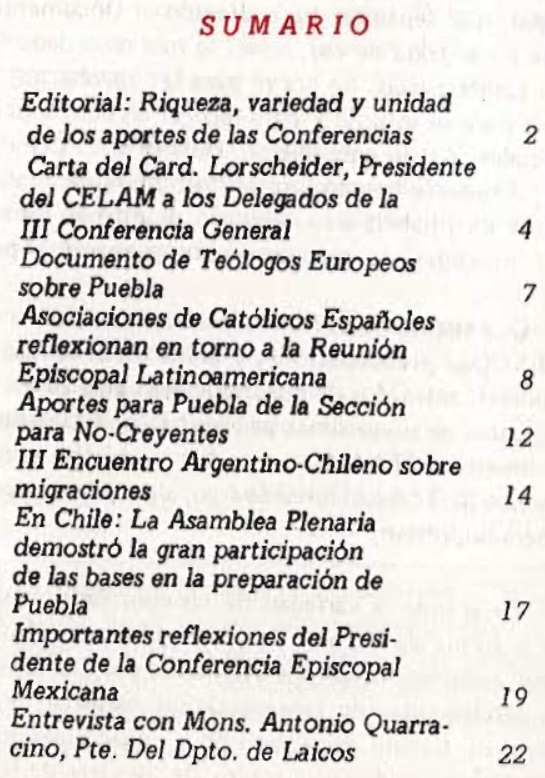 SUMARIO

Editorial: Riqueza, variedad y unidad de los aportes de las Conferencias 2

Carta del Card. Lorscheider, Presidente del CELAM a los Delegados de la III Conferencia General 4

Documento de Teólogos Europeos sobre Puebla 7

Asociaciones de Católicos Españoles reflexionan en torno a la Reunión Episcopal Latinoamericana 8

Aportes para Puebla de la Sección para No-Creyentes 12

III Encuentro Argentino-Chileno sobre migraciones 14

En Chile: La Asamblea Plenaria demostró la gran participación de las bases en la preparación de Puebla 17

Importantes reflexiones del Presidente de la Conferencia Episcopal Mexicana 19

Entrevista con Mons. Antonio Quarracino, Pte. Del Dpto. de Laicos 22